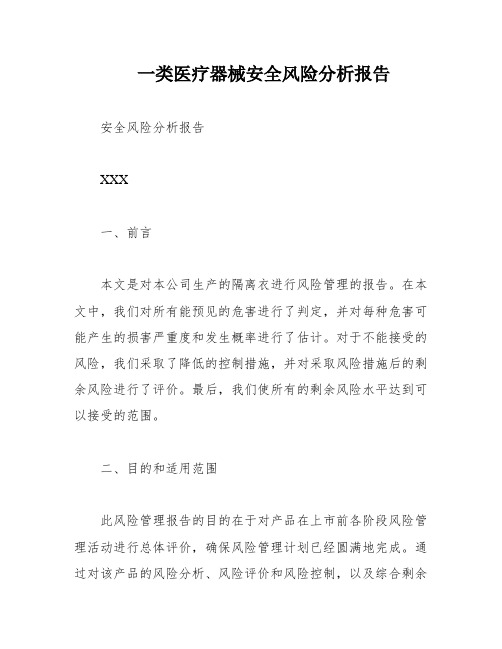 一类医疗器械安全风险分析报告

安全风险分析报告

XXX

一、前言

本文是对本公司生产的隔离衣进行风险管理的报告。在本文中，我们对所有能预见的危害进行了判定，并对每种危害可能产生的损害严重度和发生概率进行了估计。对于不能接受的风险，我们采取了降低的控制措施，并对采取风险措施后的剩余风险进行了评价。最后，我们使所有的剩余风险水平达到可以接受的范围。

二、目的和适用范围

此风险管理报告的目的在于对产品在上市前各阶段风险管理活动进行总体评价，确保风险管理计划已经圆满地完成。通过对该产品的风险分析、风险评价和风险控制，以及综合剩余